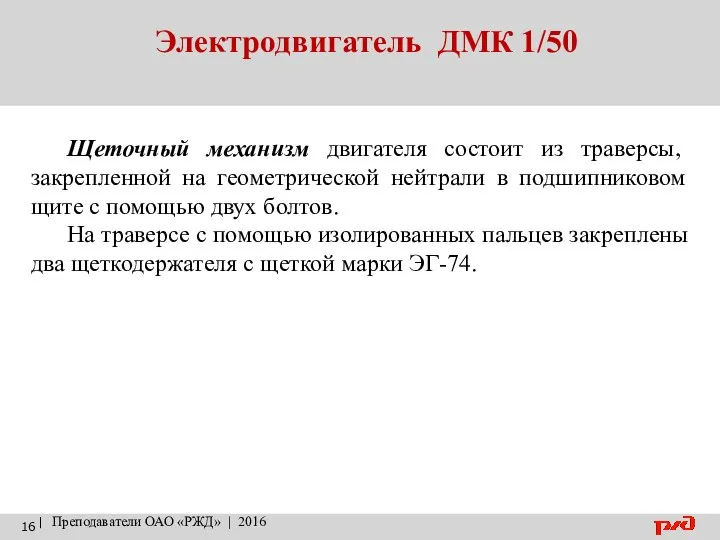 Электродвигатель ДМК 1/50

Щеточный механизм двигателя состоит из траверсы, закрепленной на геометрической нейтрали в подшипниковом щите с помощью двух болтов.

На траверсе с помощью изолированных пальцев закреплены два щеткодержателя с щеткой марки ЭГ-74.

16 | Преподаватели ОАО «РЖД» | 2016

РЖД